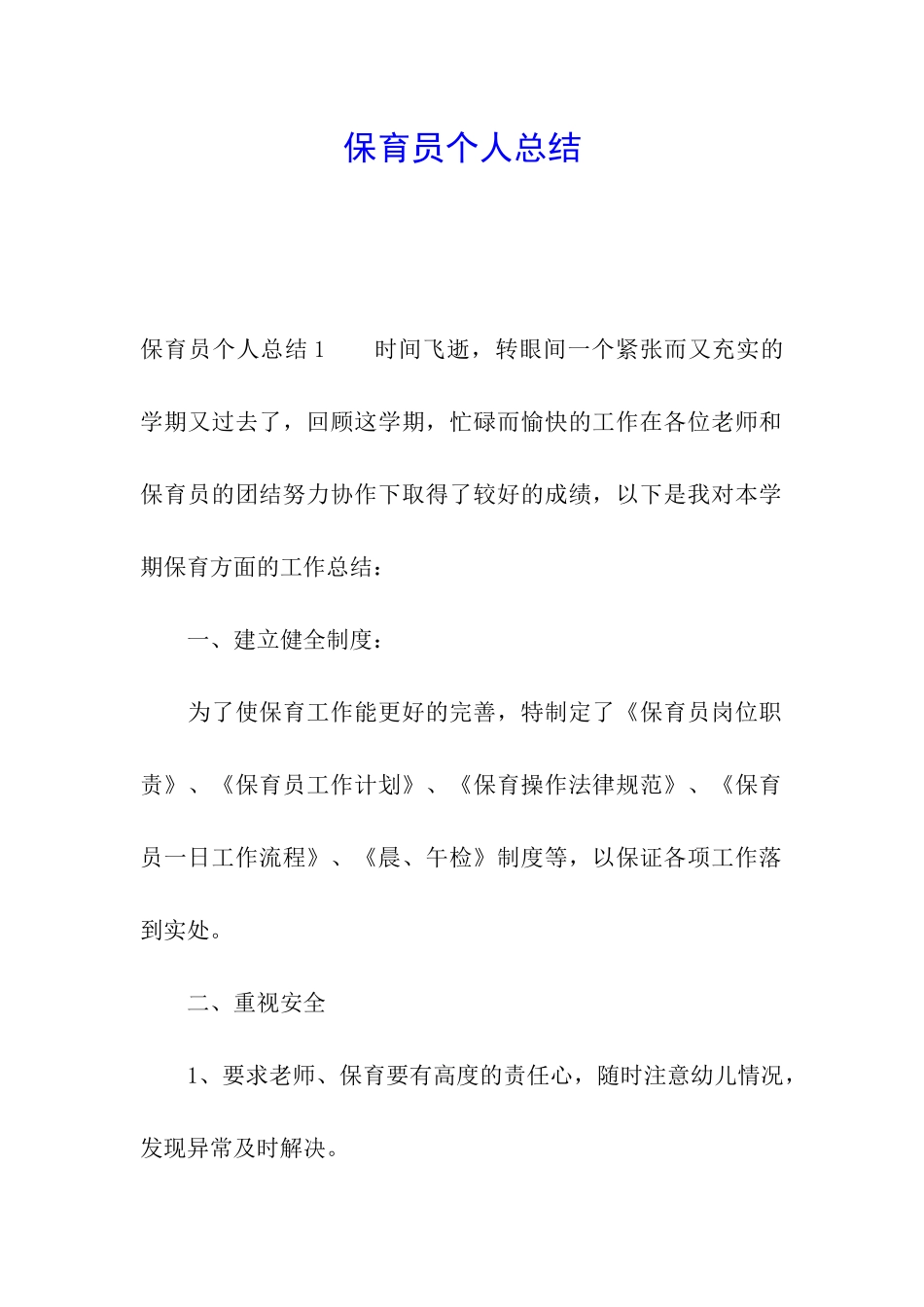 保育员个人总结

保育员个人总结 1　　时间飞逝，转眼间一个紧张而又充实的学期又过去了，回顾这学期，忙碌而愉快的工作在各位老师和保育员的团结努力协作下取得了较好的成绩，以下是我对本学期保育方面的工作总结：

一、建立健全制度：

为了使保育工作能更好的完善，特制定了《保育员岗位职责》、《保育员工作计划》、《保育操作法律规范》、《保育员一日工作流程》、《晨、午检》制度等，以保证各项工作落到实处。

二、重视安全

1、要求老师、保育要有高度的责任心，随时注意幼儿情况，发现异常及时解决。